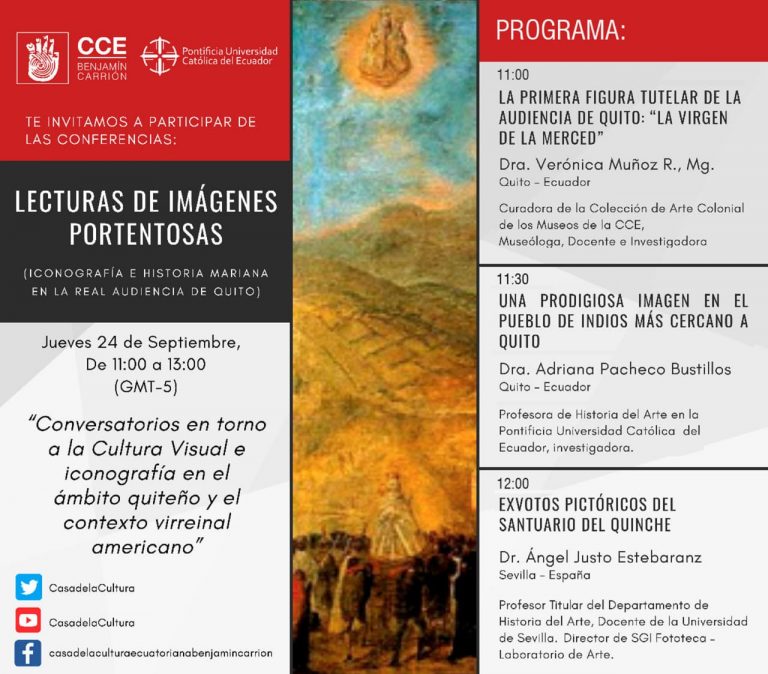 CCE
BENJAMÍN CARRIÓN

Pontificia Universidad Católica del Ecuador

TE INVITAMOS A PARTICIPAR DE LAS CONFERENCIAS:

LECTURAS DE IMÁGENES PORTENTOSAS

(ICONOGRAFÍA E HISTORIA MARIANA EN LA REAL AUDIENCIA DE QUITO)

Jueves 24 de Septiembre,
De 11:00 a 13:00
(GMT-5)

"Conversatorios en torno a la Cultura Visual e iconografía en el ámbito quiteño y el contexto virreinal americano"

CasadelaCultura

CasadelaCultura

casadelaculturaecuatorianabenjamincarrion

PROGRAMA:

11:00
LA PRIMERA FIGURA TUTELAR DE LA AUDIENCIA DE QUITO: "LA VIRGEN DE LA MERCED"
Dra. Verónica Muñoz R., Mg.
Quito - Ecuador
Curadora de la Colección de Arte Colonial de los Museos de la CCE, Museóloga, Docente e Investigadora

11:30
UNA PRODIGIOSA IMAGEN EN EL PUEBLO DE INDIOS MÁS CERCANO A QUITO
Dra. Adriana Pacheco Bustillos
Quito - Ecuador
Profesora de Historia del Arte en la Pontificia Universidad Católica del Ecuador, investigadora.

12:00
EXVOTOS PICTÓRICOS DEL SANTUARIO DEL QUINCHE
Dr. Ángel Justo Estebaranz
Sevilla - España
Profesor Titular del Departamento de Historia del Arte, Docente de la Universidad de Sevilla. Director de SGI Fototeca - Laboratorio de Arte.